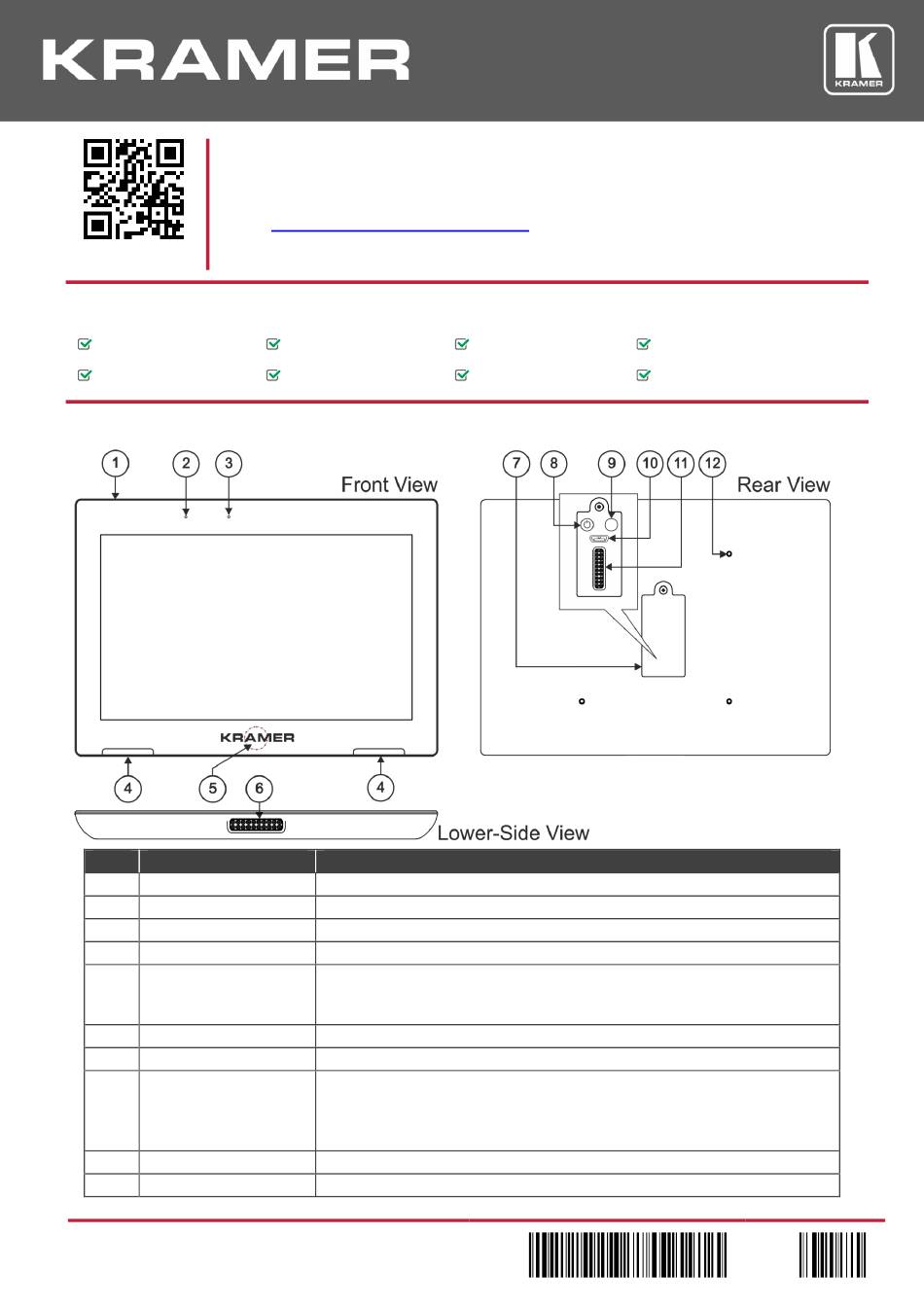 KRAMER

KRAMER

1 2 3 Front View

7 8 9 10 11 12 Rear View

KRAMER

4 5 6 4

Lower-Side View